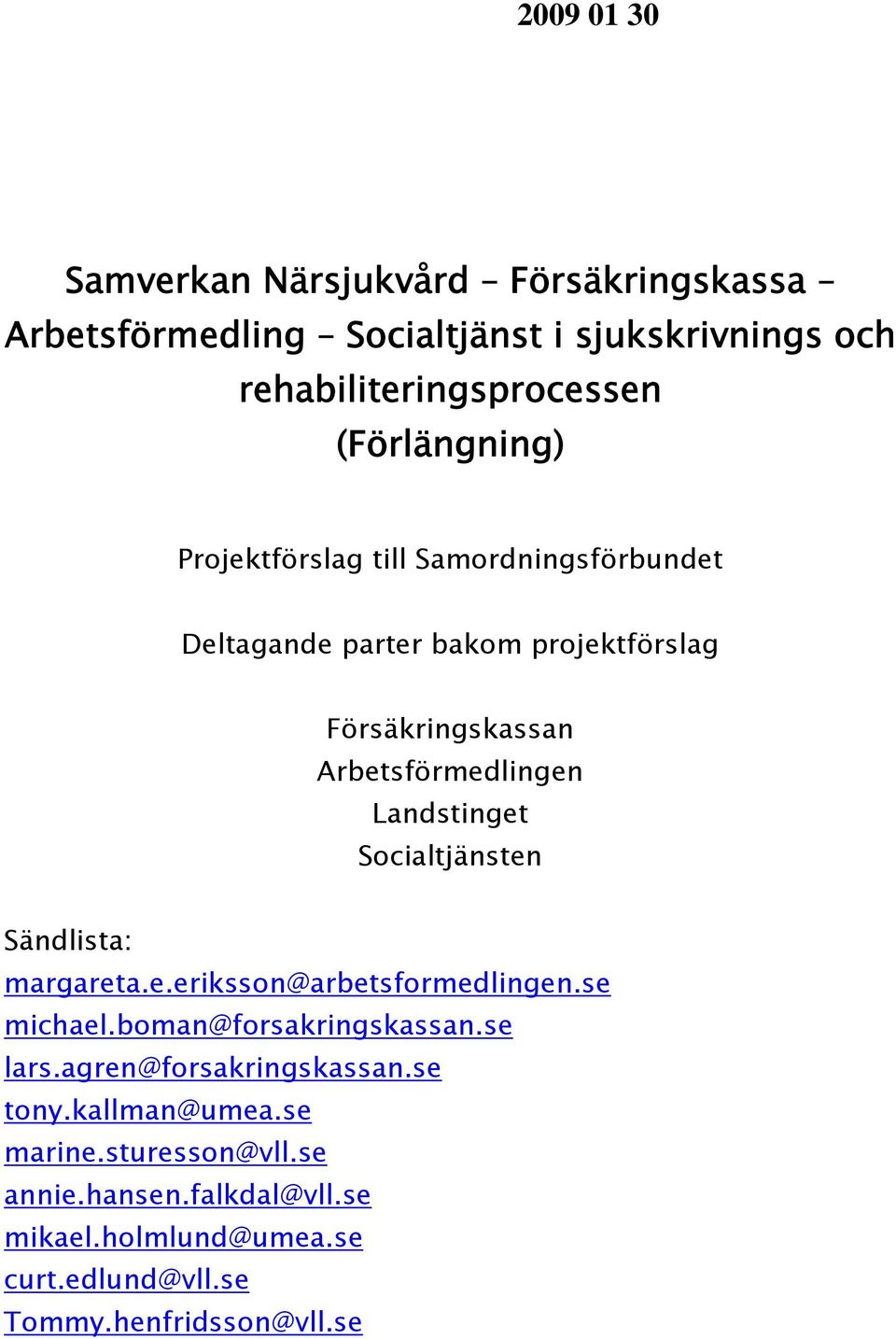 2009 01 30

Samverkan Närsjukvård – Försäkringskassa – Arbetsförmedling – Socialtjänst i sjukskrivnings och rehabiliteringsprocessen (Förlängning)

Projektförslag till Samordningsförbundet

Deltagande parter bakom projektförslag

Försäkringskassan
Arbetsförmedlingen
Landstinget
Socialtjänsten

Sändlista:
margareta.e.eriksson@arbetsformedlingen.se
michael.boman@forsakringskassan.se
lars.agren@forsakringskassan.se
tony.kallman@umea.se
marine.sturesson@vll.se
annie.hansen.falkdal@vll.se
mikael.holmlund@umea.se
curt.edlund@vll.se
Tommy.henfridsson@vll.se